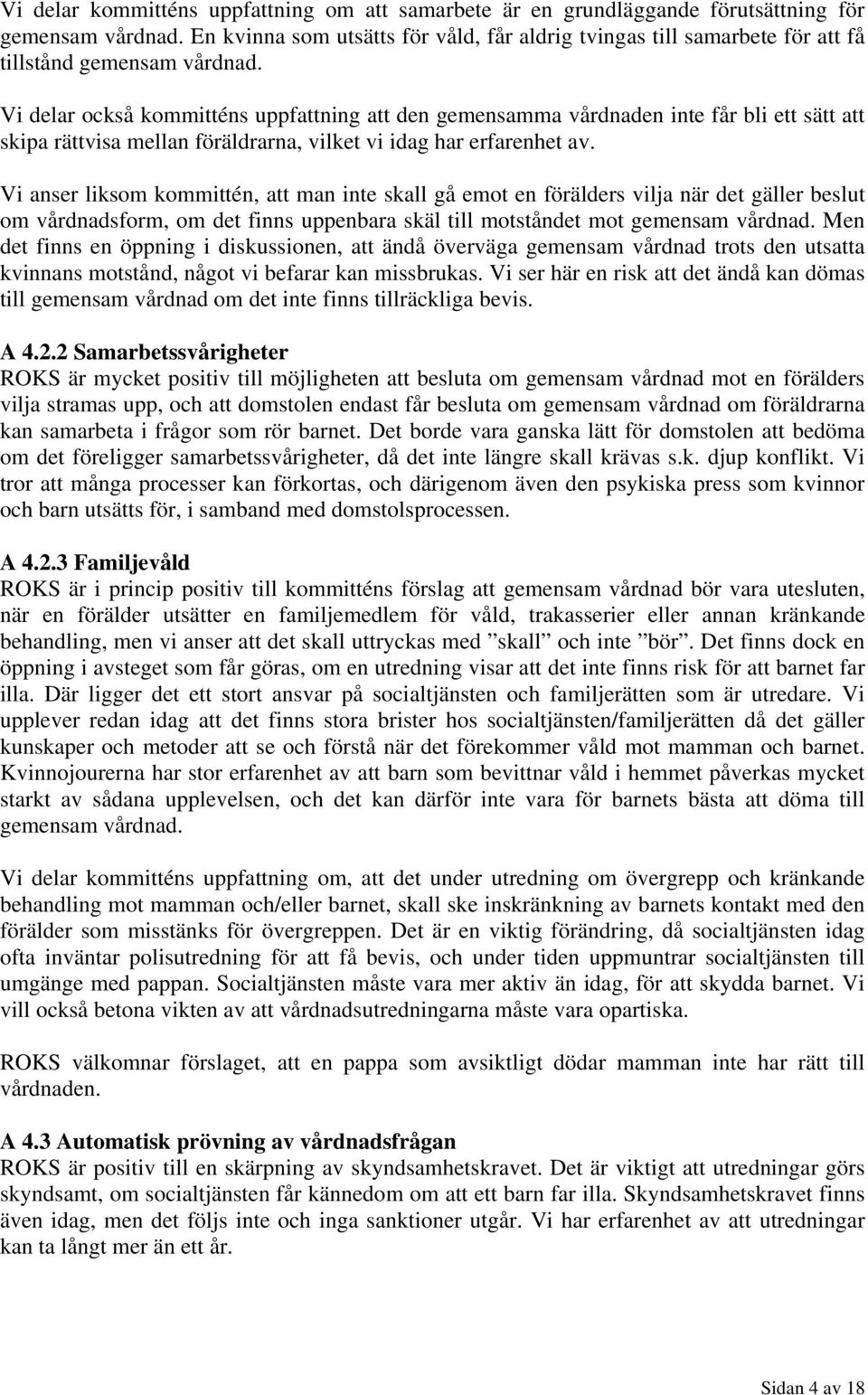 Vi delar kommitténs uppfattning om att samarbete är en grundläggande förutsättning för gemensam vårdnad. En kvinna som utsätts för våld, får aldrig tvingas till samarbete för att få tillstånd gemensam vårdnad.

Vi delar också kommitténs uppfattning att den gemensamma vårdnaden inte får bli ett sätt att skipa rättvisa mellan föräldrarna, vilket vi idag har erfarenhet av.

Vi anser liksom kommittén, att man inte skall gå emot en förälders vilja när det gäller beslut om vårdnadsform, om det finns uppenbara skäl till motståndet mot gemensam vårdnad. Men det finns en öppning i diskussionen, att ändå överväga gemensam vårdnad trots den utsatta kvinnans motstånd, något vi befarar kan missbrukas. Vi ser här en risk att det ändå kan dömas till gemensam vårdnad om det inte finns tillräckliga bevis.

A 4.2.2 Samarbetssvårigheter
ROKS är mycket positiv till möjligheten att besluta om gemensam vårdnad mot en förälders vilja stramas upp, och att domstolen endast får besluta om gemensam vårdnad om föräldrarna kan samarbeta i frågor som rör barnet. Det borde vara ganska lätt för domstolen att bedöma om det föreligger samarbetssvårigheter, då det inte längre skall krävas s.k. djup konflikt. Vi tror att många processer kan förkortas, och därigenom även den psykiska press som kvinnor och barn utsätts för, i samband med domstolsprocessen.

A 4.2.3 Familjevåld
ROKS är i princip positiv till kommitténs förslag att gemensam vårdnad bör vara utesluten, när en förälder utsätter en familjemedlem för våld, trakasserier eller annan kränkande behandling, men vi anser att det skall uttryckas med ”skall” och inte ”bör”. Det finns dock en öppning i avsteget som får göras, om en utredning visar att det inte finns risk för att barnet far illa. Där ligger det ett stort ansvar på socialtjänsten och familjerätten som är utredare. Vi upplever redan idag att det finns stora brister hos socialtjänsten/familjerätten då det gäller kunskaper och metoder att se och förstå när det förekommer våld mot mamman och barnet. Kvinnojourerna har stor erfarenhet av att barn som bevittnar våld i hemmet påverkas mycket starkt av sådana upplevelsen, och det kan därför inte vara för barnets bästa att döma till gemensam vårdnad.

Vi delar kommitténs uppfattning om, att det under utredning om övergrepp och kränkande behandling mot mamman och/eller barnet, skall ske inskränkning av barnets kontakt med den förälder som misstänks för övergreppen. Det är en viktig förändring, då socialtjänsten idag ofta inväntar polisutredning för att få bevis, och under tiden uppmuntrar socialtjänsten till umgänge med pappan. Socialtjänsten måste vara mer aktiv än idag, för att skydda barnet. Vi vill också betona vikten av att vårdnadsutredningarna måste vara opartiska.

ROKS välkomnar förslaget, att en pappa som avsiktligt dödar mamman inte har rätt till vårdnaden.

A 4.3 Automatisk prövning av vårdnadsfrågan
ROKS är positiv till en skärpning av skyndsamhetskravet. Det är viktigt att utredningar görs skyndsamt, om socialtjänsten får kännedom om att ett barn far illa. Skyndsamhetskravet finns även idag, men det följs inte och inga sanktioner utgår. Vi har erfarenhet av att utredningar kan ta långt mer än ett år.

Sidan 4 av 18